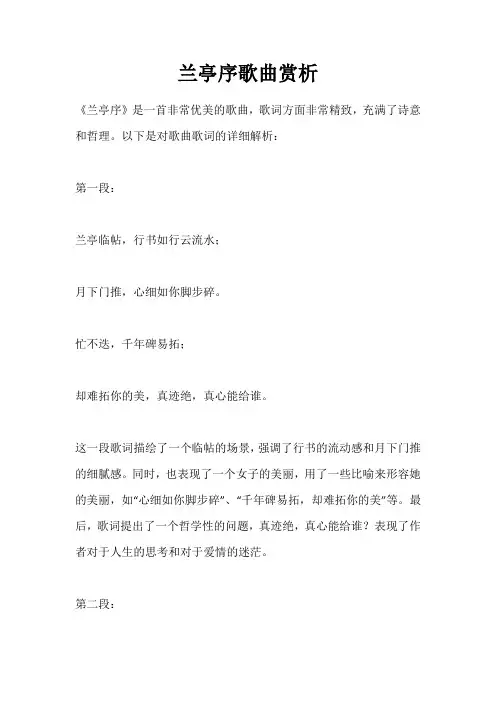 兰亭序歌曲赏析

《兰亭序》是一首非常优美的歌曲，歌词方面非常精致，充满了诗意和哲理。以下是对歌曲歌词的详细解析：

第一段：

兰亭临帖，行书如行云流水；

月下门推，心细如你脚步碎。

忙不迭，千年碑易拓；

却难拓你的美，真迹绝，真心能给谁。

这一段歌词描绘了一个临帖的场景，强调了行书的流动感和月下门推的细腻感。同时，也表现了一个女子的美丽，用了一些比喻来形容她的美丽，如“心细如你脚步碎”、“千年碑易拓，却难拓你的美”等。最后，歌词提出了一个哲学性的问题，真迹绝，真心能给谁？表现了作者对于人生的思考和对于爱情的迷茫。

第二段：